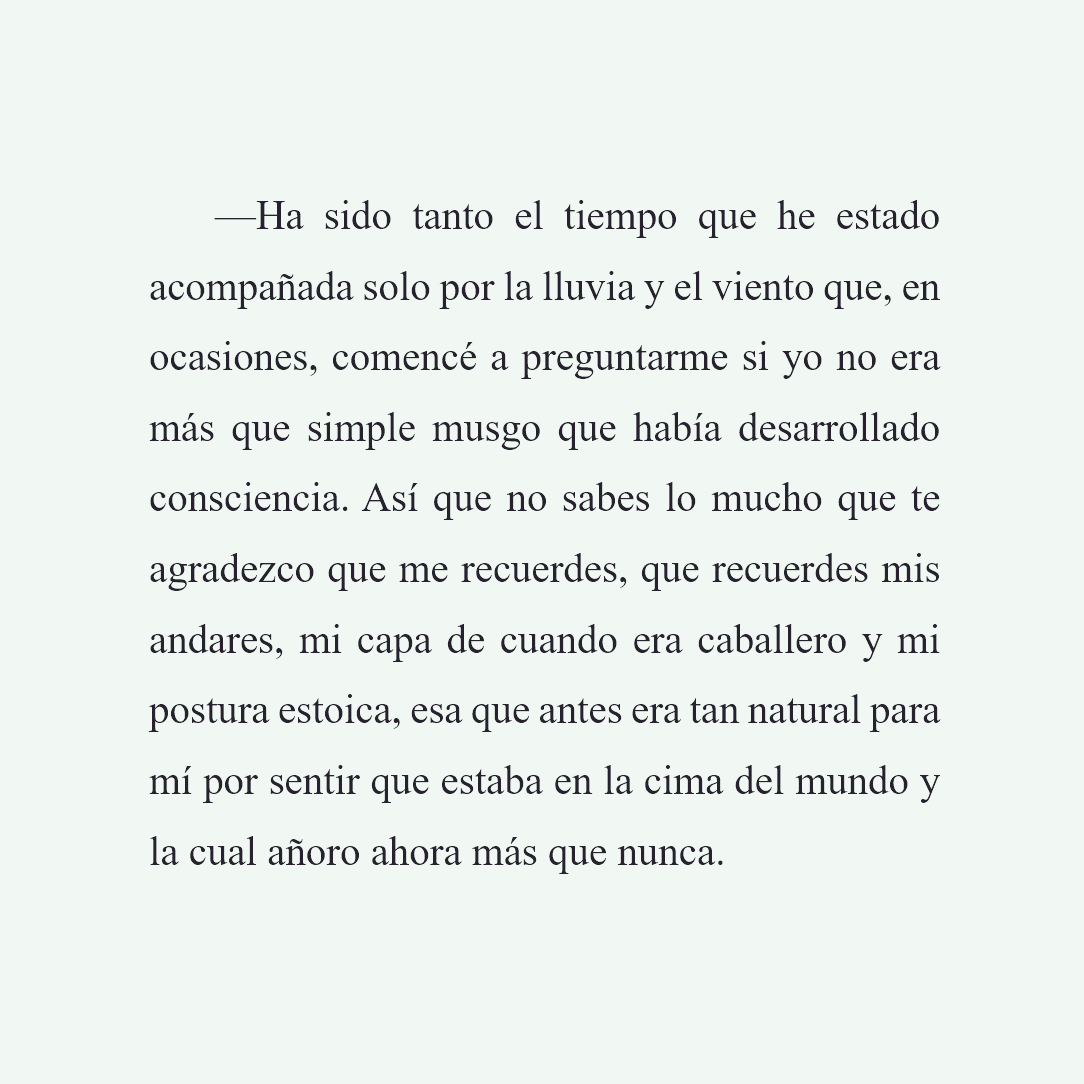 —Ha sido tanto el tiempo que he estado acompañada solo por la lluvia y el viento que, en ocasiones, comencé a preguntarme si yo no era más que simple musgo que había desarrollado consciencia. Así que no sabes lo mucho que te agradezco que me recuerdes, que recuerdes mis andares, mi capa de cuando era caballero y mi postura estoica, esa que antes era tan natural para mí por sentir que estaba en la cima del mundo y la cual añoro ahora más que nunca.